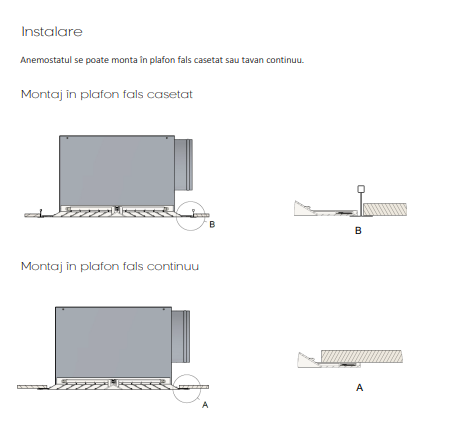 Instalare

Anemostatul se poate monta în plafon fals casetat sau tavan continuu.

Montaj în plafon fals casetat

B

B

Montaj în plafon fals continuu

A

A